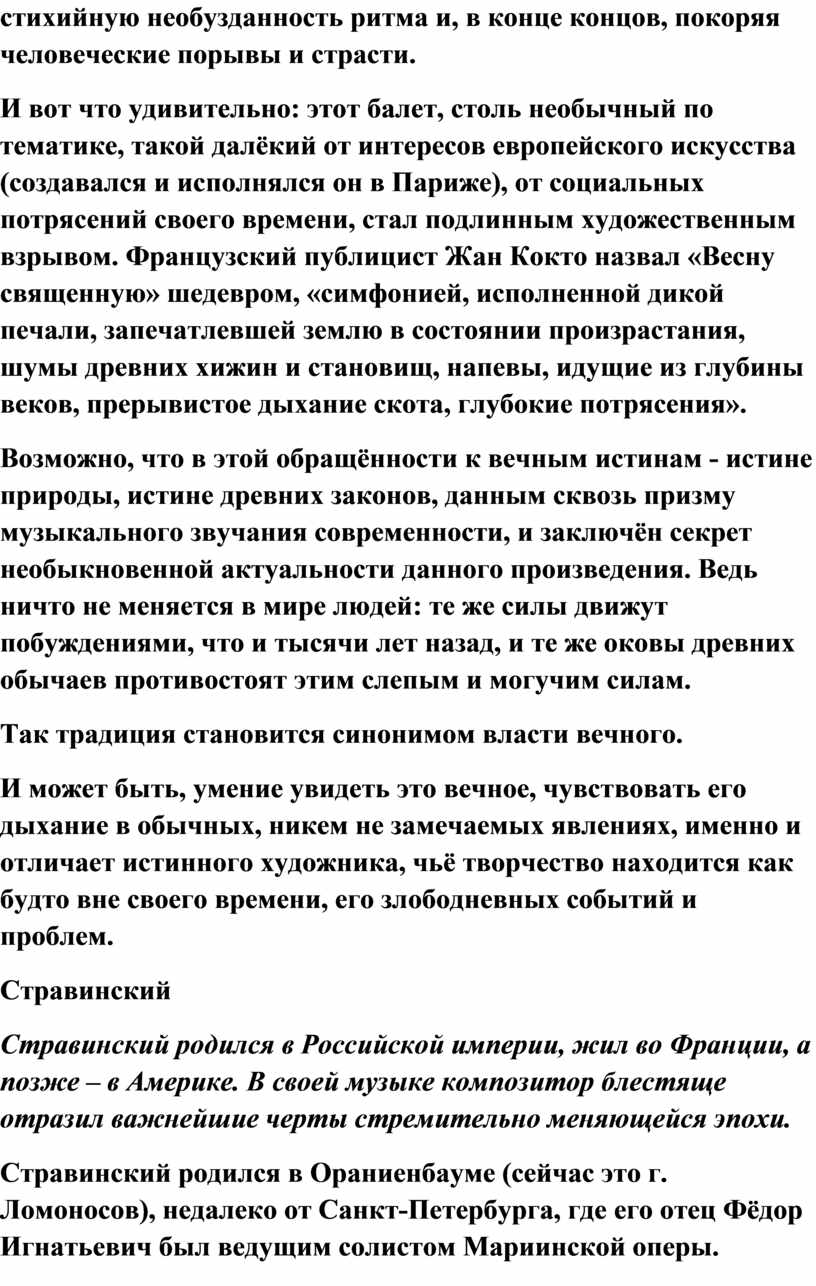 стихийную необузданность ритма и, в конце концов, покоряя человеческие порывы и страсти.

И вот что удивительно: этот балет, столь необычный по тематике, такой далёкий от интересов европейского искусства (создавался и исполнялся он в Париже), от социальных потрясений своего времени, стал подлинным художественным взрывом. Французский публицист Жан Кокто назвал «Весну священную» шедевром, «симфонией, исполненной дикой печали, запечатлевшей землю в состоянии произрастания, шумы древних хижин и становищ, напевы, идущие из глубины веков, прерывистое дыхание скота, глубокие потрясения».

Возможно, что в этой обращённости к вечным истинам - истине природы, истине древних законов, данным сквозь призму музыкального звучания современности, и заключён секрет необыкновенной актуальности данного произведения. Ведь ничто не меняется в мире людей: те же силы движут побуждениями, что и тысячи лет назад, и те же оковы древних обычаев противостоят этим слепым и могучим силам.

Так традиция становится синонимом власти вечного.

И может быть, умение увидеть это вечное, чувствовать его дыхание в обычных, никем не замечаемых явлениях, именно и отличает истинного художника, чьё творчество находится как будто вне своего времени, его злободневных событий и проблем.

Стравинский

Стравинский родился в Российской империи, жил во Франции, а позже – в Америке. В своей музыке композитор блестяще отразил важнейшие черты стремительно меняющейся эпохи.

Стравинский родился в Ораниенбауме (сейчас это г. Ломоносов), недалеко от Санкт-Петербурга, где его отец Фёдор Игнатьевич был ведущим солистом Мариинской оперы.